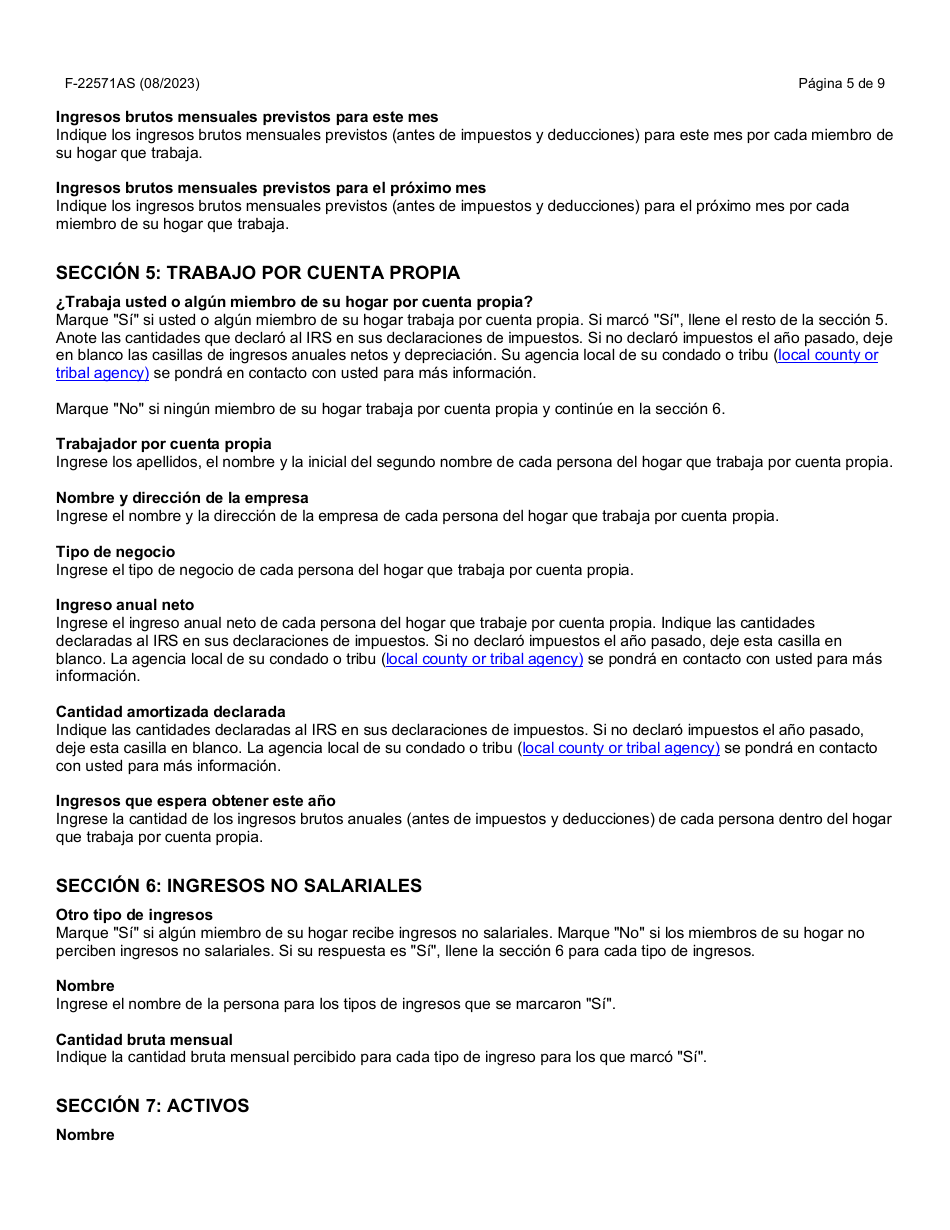 F-22571AS (08/2023) Página 5 de 9

**Ingresos brutos mensuales previstos para este mes**
Indique los ingresos brutos mensuales previstos (antes de impuestos y deducciones) para este mes por cada miembro de su hogar que trabaja.

**Ingresos brutos mensuales previstos para el próximo mes**
Indique los ingresos brutos mensuales previstos (antes de impuestos y deducciones) para el próximo mes por cada miembro de su hogar que trabaja.

**SECCIÓN 5: TRABAJO POR CUENTA PROPIA**

**¿Trabaja usted o algún miembro de su hogar por cuenta propia?**
Marque "Sí" si usted o algún miembro de su hogar trabaja por cuenta propia. Si marcó "Sí", llene el resto de la sección 5. Anote las cantidades que declaró al IRS en sus declaraciones de impuestos. Si no declaró impuestos el año pasado, deje en blanco las casillas de ingresos anuales netos y depreciación. Su agencia local de su condado o tribu (local county or tribal agency) se pondrá en contacto con usted para más información.

Marque "No" si ningún miembro de su hogar trabaja por cuenta propia y continúe en la sección 6.

**Trabajador por cuenta propia**
Ingrese los apellidos, el nombre y la inicial del segundo nombre de cada persona del hogar que trabaja por cuenta propia.

**Nombre y dirección de la empresa**
Ingrese el nombre y la dirección de la empresa de cada persona del hogar que trabaja por cuenta propia.

**Tipo de negocio**
Ingrese el tipo de negocio de cada persona del hogar que trabaja por cuenta propia.

**Ingreso anual neto**
Ingrese el ingreso anual neto de cada persona del hogar que trabaje por cuenta propia. Indique las cantidades declaradas al IRS en sus declaraciones de impuestos. Si no declaró impuestos el año pasado, deje esta casilla en blanco. La agencia local de su condado o tribu (local county or tribal agency) se pondrá en contacto con usted para más información.

**Cantidad amortizada declarada**
Indique las cantidades declaradas al IRS en sus declaraciones de impuestos. Si no declaró impuestos el año pasado, deje esta casilla en blanco. La agencia local de su condado o tribu (local county or tribal agency) se pondrá en contacto con usted para más información.

**Ingresos que espera obtener este año**
Ingrese la cantidad de los ingresos brutos anuales (antes de impuestos y deducciones) de cada persona dentro del hogar que trabaja por cuenta propia.

**SECCIÓN 6: INGRESOS NO SALARIALES**

**Otro tipo de ingresos**
Marque "Sí" si algún miembro de su hogar recibe ingresos no salariales. Marque "No" si los miembros de su hogar no perciben ingresos no salariales. Si su respuesta es "Sí", llene la sección 6 para cada tipo de ingresos.

**Nombre**
Ingrese el nombre de la persona para los tipos de ingresos que se marcaron "Sí".

**Cantidad bruta mensual**
Indique la cantidad bruta mensual percibido para cada tipo de ingreso para los que marcó "Sí".

**SECCIÓN 7: ACTIVOS**

**Nombre**